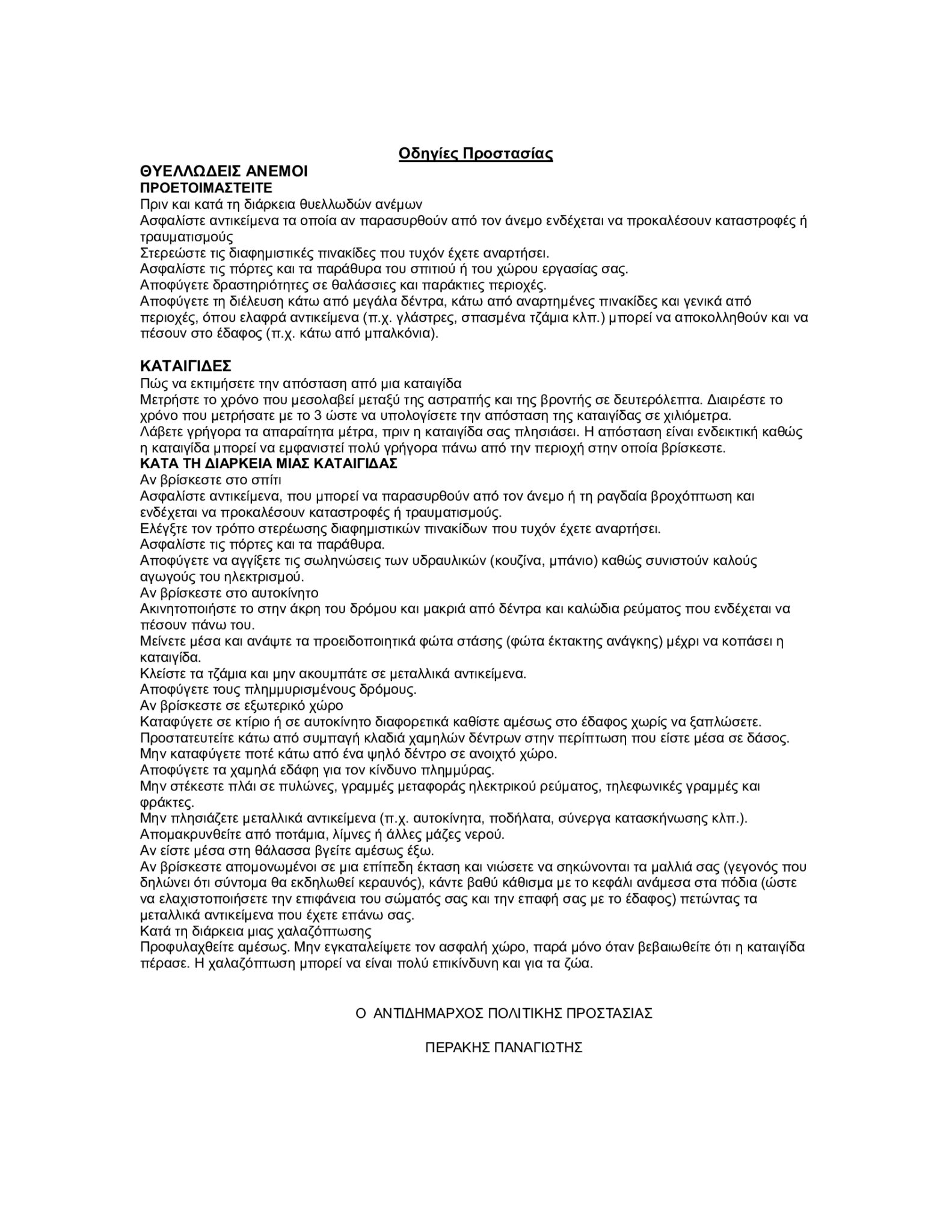 Οδηγίες Προστασίας

ΘΥΕΛΛΩΔΕΙΣ ΑΝΕΜΟΙ
ΠΡΟΕΤΟΙΜΑΣΤΕΙΤΕ
Πριν και κατά τη διάρκεια θυελλωδών ανέμων
Ασφαλίστε αντικείμενα τα οποία αν παρασυρθούν από τον άνεμο ενδέχεται να προκαλέσουν καταστροφές ή τραυματισμούς
Στερεώστε τις διαφημιστικές πινακίδες που τυχόν έχετε αναρτήσει.
Ασφαλίστε τις πόρτες και τα παράθυρα του σπιτιού ή του χώρου εργασίας σας.
Αποφύγετε δραστηριότητες σε θαλάσσιες και παράκτιες περιοχές.
Αποφύγετε τη διέλευση κάτω από μεγάλα δέντρα, κάτω από αναρτημένες πινακίδες και γενικά από περιοχές, όπου ελαφρά αντικείμενα (π.χ. γλάστρες, σπασμένα τζάμια κλπ.) μπορεί να αποκολληθούν και να πέσουν στο έδαφος (π.χ. κάτω από μπαλκόνια).

ΚΑΤΑΙΓΙΔΕΣ
Πώς να εκτιμήσετε την απόσταση από μια καταιγίδα
Μετρήστε το χρόνο που μεσολαβεί μεταξύ της αστραπής και της βροντής σε δευτερόλεπτα. Διαιρέστε το χρόνο που μετρήσατε με το 3 ώστε να υπολογίσετε την απόσταση της καταιγίδας σε χιλιόμετρα.
Λάβετε γρήγορα τα απαραίτητα μέτρα, πριν η καταιγίδα σας πλησιάσει. Η απόσταση είναι ενδεικτική καθώς η καταιγίδα μπορεί να εμφανιστεί πολύ γρήγορα πάνω από την περιοχή στην οποία βρίσκεστε.
ΚΑΤΑ ΤΗ ΔΙΑΡΚΕΙΑ ΜΙΑΣ ΚΑΤΑΙΓΙΔΑΣ
Αν βρίσκεστε στο σπίτι
Ασφαλίστε αντικείμενα, που μπορεί να παρασυρθούν από τον άνεμο ή τη ραγδαία βροχόπτωση και ενδέχεται να προκαλέσουν καταστροφές ή τραυματισμούς.
Ελέγξτε τον τρόπο στερέωσης διαφημιστικών πινακίδων που τυχόν έχετε αναρτήσει.
Ασφαλίστε τις πόρτες και τα παράθυρα.
Αποφύγετε να αγγίξετε τις σωληνώσεις των υδραυλικών (κουζίνα, μπάνιο) καθώς συνιστούν καλούς αγωγούς του ηλεκτρισμού.
Αν βρίσκεστε στο αυτοκίνητο
Ακινητοποιήστε το στην άκρη του δρόμου και μακριά από δέντρα και καλώδια ρεύματος που ενδέχεται να πέσουν πάνω του.
Μείνετε μέσα και ανάψτε τα προειδοποιητικά φώτα στάσης (φώτα έκτακτης ανάγκης) μέχρι να κοπάσει η καταιγίδα.
Κλείστε τα τζάμια και μην ακουμπάτε σε μεταλλικά αντικείμενα.
Αποφύγετε τους πλημμυρισμένους δρόμους.
Αν βρίσκεστε σε εξωτερικό χώρο
Καταφύγετε σε κτίριο ή σε αυτοκίνητο διαφορετικά καθίστε αμέσως στο έδαφος χωρίς να ξαπλώσετε.
Προστατευτείτε κάτω από συμπαγή κλαδιά χαμηλών δέντρων στην περίπτωση που είστε μέσα σε δάσος.
Μην καταφύγετε ποτέ κάτω από ένα ψηλό δέντρο σε ανοιχτό χώρο.
Αποφύγετε τα χαμηλά εδάφη για τον κίνδυνο πλημμύρας.
Μην στέκεστε πλάι σε πυλώνες, γραμμές μεταφοράς ηλεκτρικού ρεύματος, τηλεφωνικές γραμμές και φράκτες.
Μην πλησιάζετε μεταλλικά αντικείμενα (π.χ. αυτοκίνητα, ποδήλατα, σύνεργα κατασκήνωσης κλπ.).
Απομακρυνθείτε από ποτάμια, λίμνες ή άλλες μάζες νερού.
Αν είστε μέσα στη θάλασσα βγείτε αμέσως έξω.
Αν βρίσκεστε απομονωμένοι σε μια επίπεδη έκταση και νιώσετε να σηκώνονται τα μαλλιά σας (γεγονός που δηλώνει ότι σύντομα θα εκδηλωθεί κεραυνός), κάντε βαθύ κάθισμα με το κεφάλι ανάμεσα στα πόδια (ώστε να ελαχιστοποιήσετε την επιφάνεια του σώματός σας και την επαφή σας με το έδαφος) πετώντας τα μεταλλικά αντικείμενα που έχετε επάνω σας.
Κατά τη διάρκεια μιας χαλαζόπτωσης
Προφυλαχθείτε αμέσως. Μην εγκαταλείψετε τον ασφαλή χώρο, παρά μόνο όταν βεβαιωθείτε ότι η καταιγίδα πέρασε. Η χαλαζόπτωση μπορεί να είναι πολύ επικίνδυνη και για τα ζώα.

Ο ΑΝΤΙΔΗΜΑΡΧΟΣ ΠΟΛΙΤΙΚΗΣ ΠΡΟΣΤΑΣΙΑΣ

ΠΕΡΑΚΗΣ ΠΑΝΑΓΙΩΤΗΣ